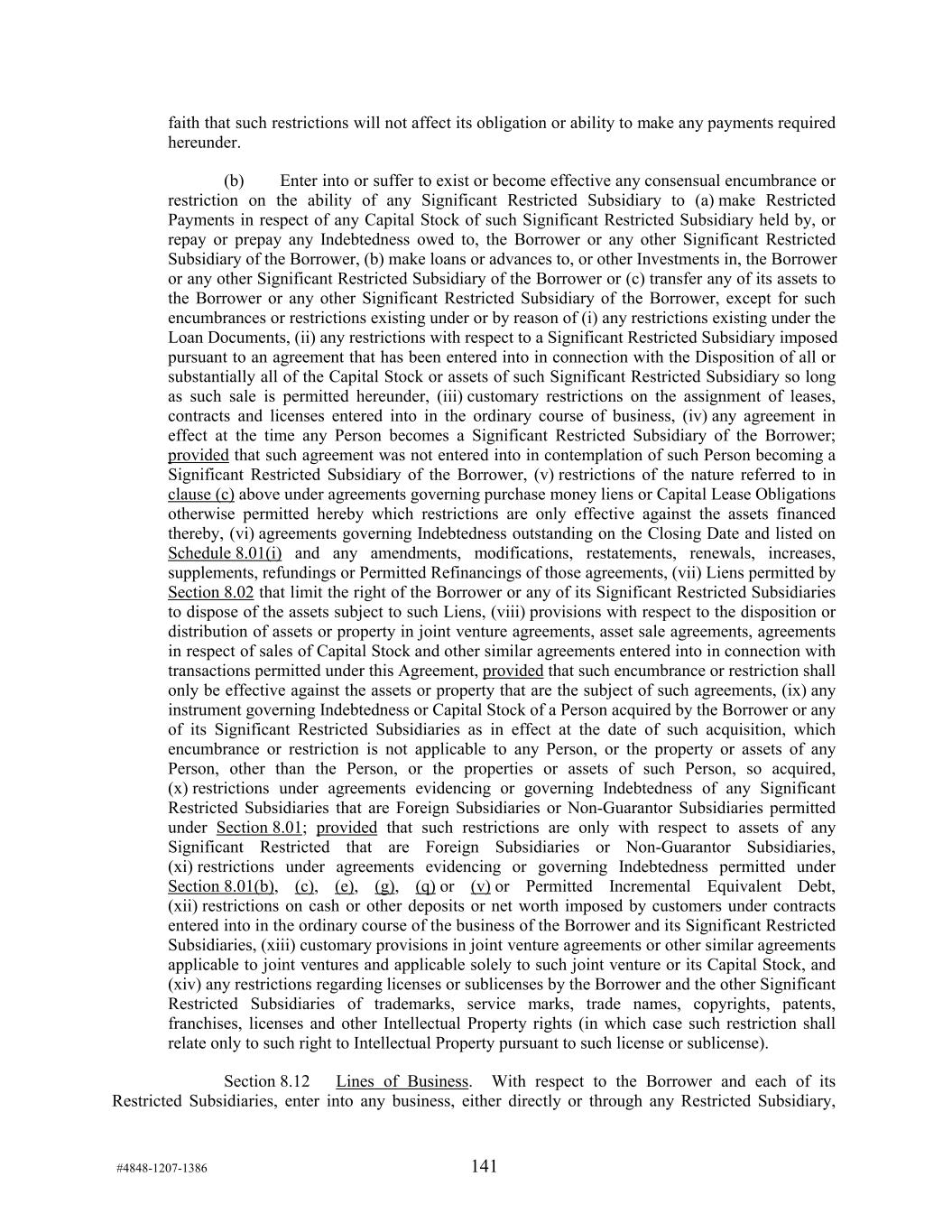 faith that such restrictions will not affect its obligation or ability to make any payments required hereunder.

(b) Enter into or suffer to exist or become effective any consensual encumbrance or restriction on the ability of any Significant Restricted Subsidiary to (a) make Restricted Payments in respect of any Capital Stock of such Significant Restricted Subsidiary held by, or repay or prepay any Indebtedness owed to, the Borrower or any other Significant Restricted Subsidiary of the Borrower, (b) make loans or advances to, or other Investments in, the Borrower or any other Significant Restricted Subsidiary of the Borrower or (c) transfer any of its assets to the Borrower or any other Significant Restricted Subsidiary of the Borrower, except for such encumbrances or restrictions existing under or by reason of (i) any restrictions existing under the Loan Documents, (ii) any restrictions with respect to a Significant Restricted Subsidiary imposed pursuant to an agreement that has been entered into in connection with the Disposition of all or substantially all of the Capital Stock or assets of such Significant Restricted Subsidiary so long as such sale is permitted hereunder, (iii) customary restrictions on the assignment of leases, contracts and licenses entered into in the ordinary course of business, (iv) any agreement in effect at the time any Person becomes a Significant Restricted Subsidiary of the Borrower; provided that such agreement was not entered into in contemplation of such Person becoming a Significant Restricted Subsidiary of the Borrower, (v) restrictions of the nature referred to in clause (c) above under agreements governing purchase money liens or Capital Lease Obligations otherwise permitted hereby which restrictions are only effective against the assets financed thereby, (vi) agreements governing Indebtedness outstanding on the Closing Date and listed on Schedule 8.01(i) and any amendments, modifications, restatements, renewals, increases, supplements, refundings or Permitted Refinancings of those agreements, (vii) Liens permitted by Section 8.02 that limit the right of the Borrower or any of its Significant Restricted Subsidiaries to dispose of the assets subject to such Liens, (viii) provisions with respect to the disposition or distribution of assets or property in joint venture agreements, asset sale agreements, agreements in respect of sales of Capital Stock and other similar agreements entered into in connection with transactions permitted under this Agreement, provided that such encumbrance or restriction shall only be effective against the assets or property that are the subject of such agreements, (ix) any instrument governing Indebtedness or Capital Stock of a Person acquired by the Borrower or any of its Significant Restricted Subsidiaries as in effect at the date of such acquisition, which encumbrance or restriction is not applicable to any Person, or the property or assets of any Person, other than the Person, or the properties or assets of such Person, so acquired, (x) restrictions under agreements evidencing or governing Indebtedness of any Significant Restricted Subsidiaries that are Foreign Subsidiaries or Non-Guarantor Subsidiaries permitted under Section 8.01; provided that such restrictions are only with respect to assets of any Significant Restricted that are Foreign Subsidiaries or Non-Guarantor Subsidiaries, (xi) restrictions under agreements evidencing or governing Indebtedness permitted under Section 8.01(b), (c), (e), (g), (q) or (v) or Permitted Incremental Equivalent Debt, (xii) restrictions on cash or other deposits or net worth imposed by customers under contracts entered into in the ordinary course of the business of the Borrower and its Significant Restricted Subsidiaries, (xiii) customary provisions in joint venture agreements or other similar agreements applicable to joint ventures and applicable solely to such joint venture or its Capital Stock, and (xiv) any restrictions regarding licenses or sublicenses by the Borrower and the other Significant Restricted Subsidiaries of trademarks, service marks, trade names, copyrights, patents, franchises, licenses and other Intellectual Property rights (in which case such restriction shall relate only to such right to Intellectual Property pursuant to such license or sublicense).

Section 8.12 Lines of Business. With respect to the Borrower and each of its Restricted Subsidiaries, enter into any business, either directly or through any Restricted Subsidiary,

#4848-1207-1386 141